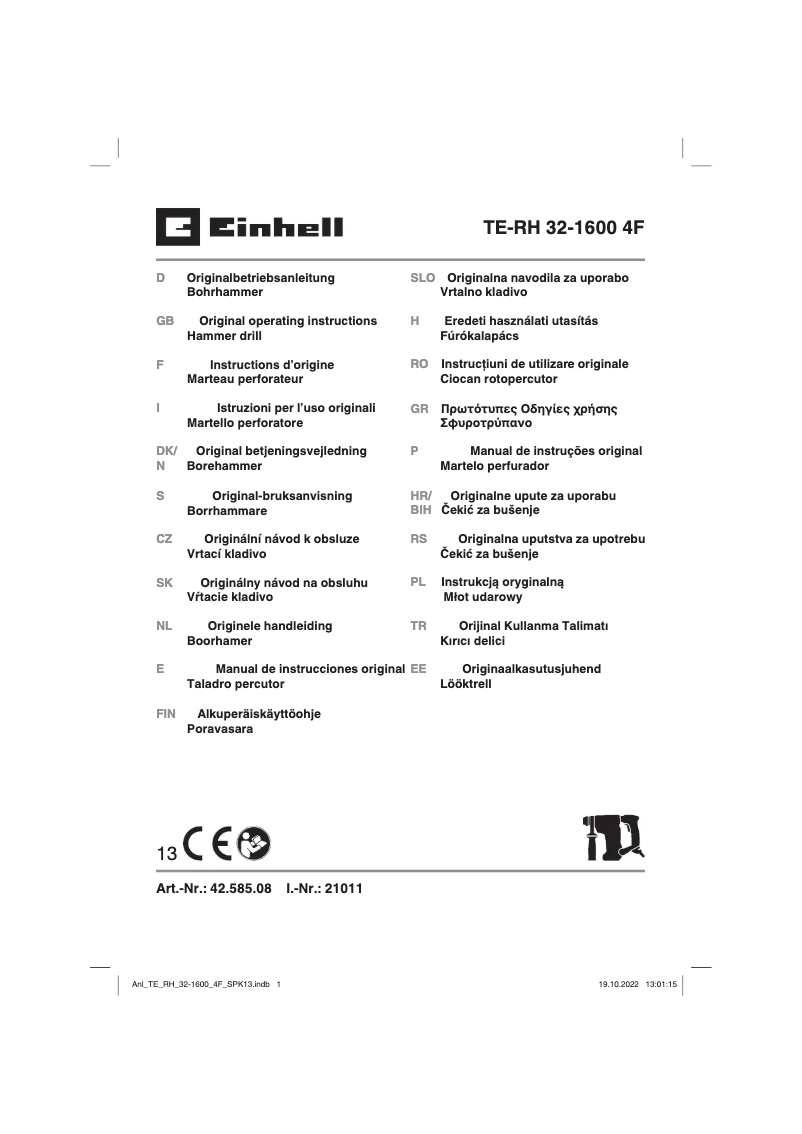 Einhell

TE-RH 32-1600 4F

D Originalbetriebsanleitung
Bohrhammer

GB Original operating instructions
Hammer drill

F Instructions d'origine
Marteau perforateur

I Istruzioni per l'uso originali
Martello perforatore

DK/N Original betjeningsvejledning
Borehammer

S Original-bruksanvisning
Borrhammare

CZ Originální návod k obsluze
Vrtací kladivo

SK Originálny návod na obsluhu
Vŕtacie kladivo

NL Originele handleiding
Boorhamer

E Manual de instrucciones original
Taladro percutor

FIN Alkuperäiskäyttöohje
Poravasara

SLO Originalna navodila za uporabo
Vrtalno kladivo

H Eredeti használati utasítás
Fúrókalapács

RO Instrucțiuni de utilizare originale
Ciocan rotopercutor

GR Πρωτότυπες Οδηγίες χρήσης
Σφυροτρύπανο

P Manual de instruções original
Martelo perfurador

HR/BIH Originalne upute za uporabu
Čekić za bušenje

RS Originalna uputstva za upotrebu
Čekić za bušenje

PL Instrukcją oryginalną
Młot udarowy

TR Orijinal Kullanma Talimatı
Kırıcı delici

EE Originaalkasutusjuhend
Lööktrell

13 CE

Art.-Nr.: 42.585.08 I.-Nr.: 21011

Anl_TE_RH_32-1600_4F_SPK13.indb 1

19.10.2022 13:01:15